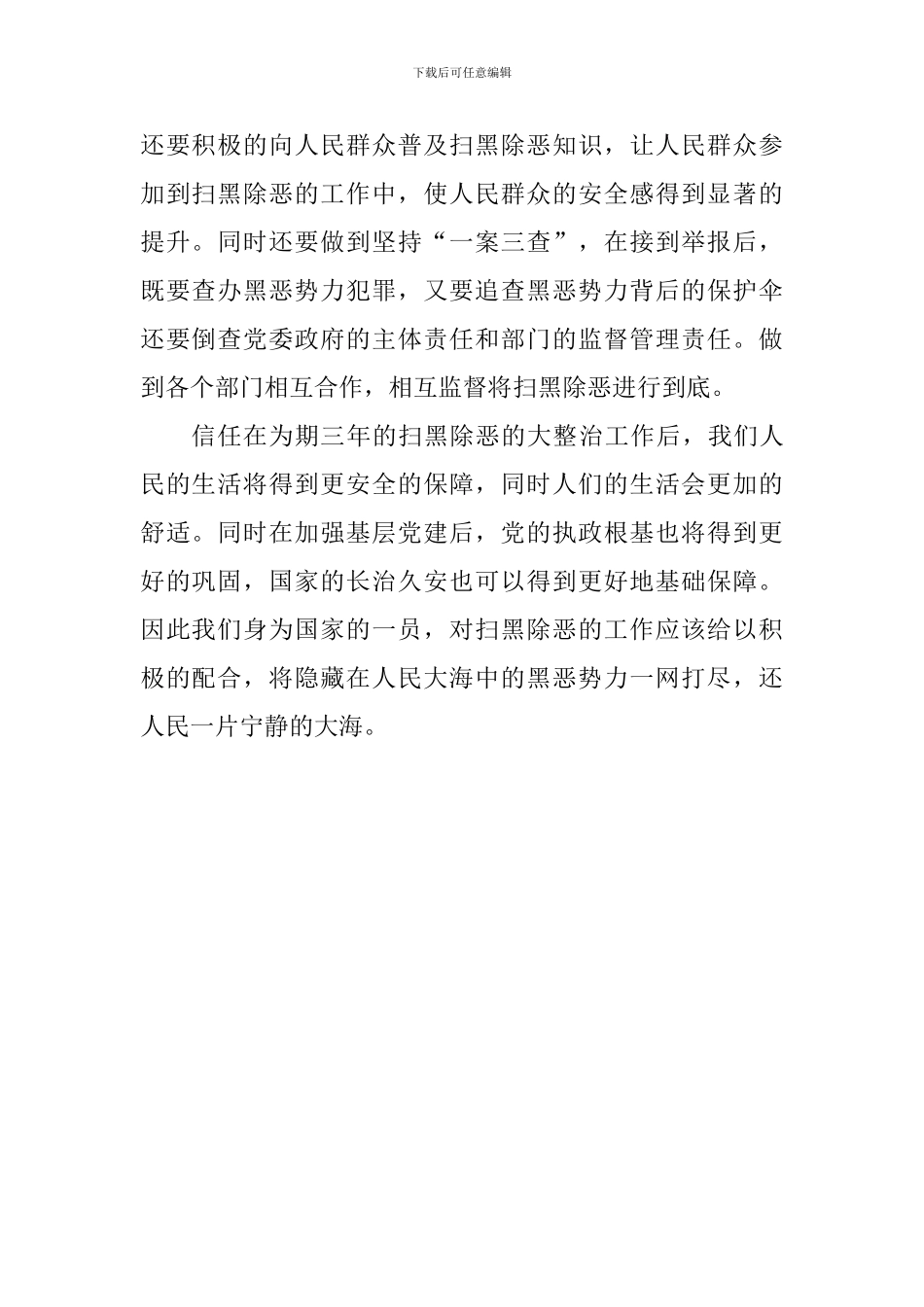 下载后可任意编辑

还要积极的向人民群众普及扫黑除恶知识，让人民群众参加到扫黑除恶的工作中，使人民群众的安全感得到显著的提升。同时还要做到坚持“一案三查”，在接到举报后，既要查办黑恶势力犯罪，又要追查黑恶势力背后的保护伞还要倒查党委政府的主体责任和部门的监督管理责任。做到各个部门相互合作，相互监督将扫黑除恶进行到底。

信任在为期三年的扫黑除恶的大整治工作后，我们人民的生活将得到更安全的保障，同时人们的生活会更加的舒适。同时在加强基层党建后，党的执政根基也将得到更好的巩固，国家的长治久安也可以得到更好地基础保障。因此我们身为国家的一员，对扫黑除恶的工作应该给以积极的配合，将隐藏在人民大海中的黑恶势力一网打尽，还人民一片宁静的大海。